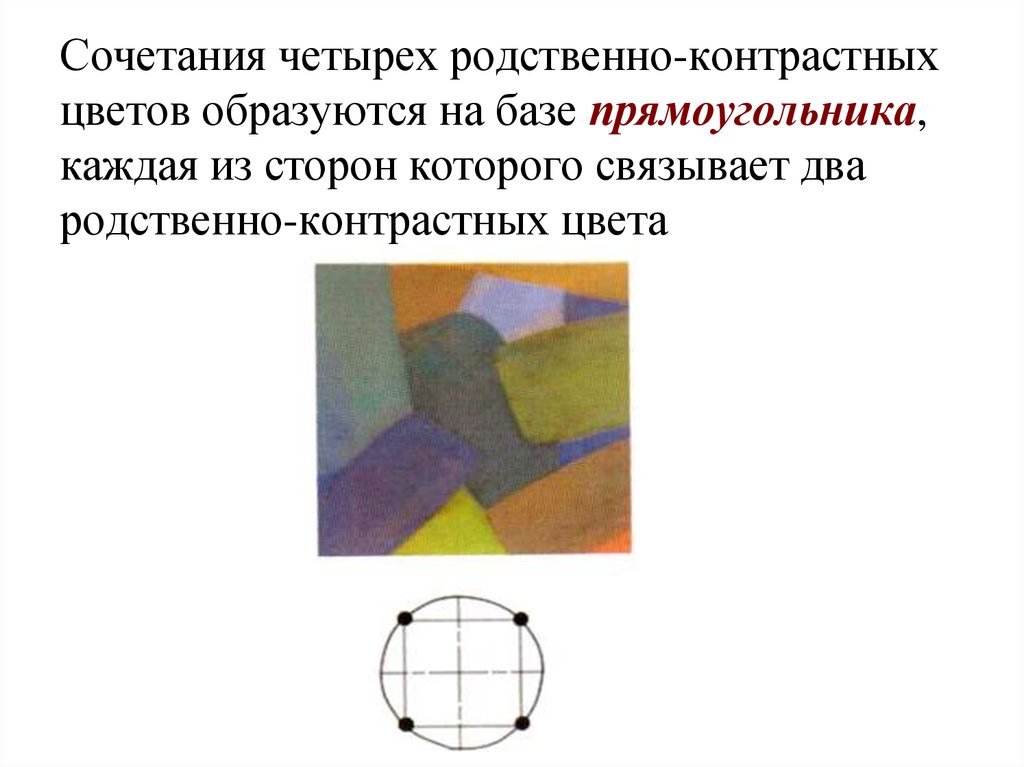 Сочетания четырех родственно-контрастных цветов образуются на базе прямоугольника, каждая из сторон которого связывает два родственно-контрастных цвета